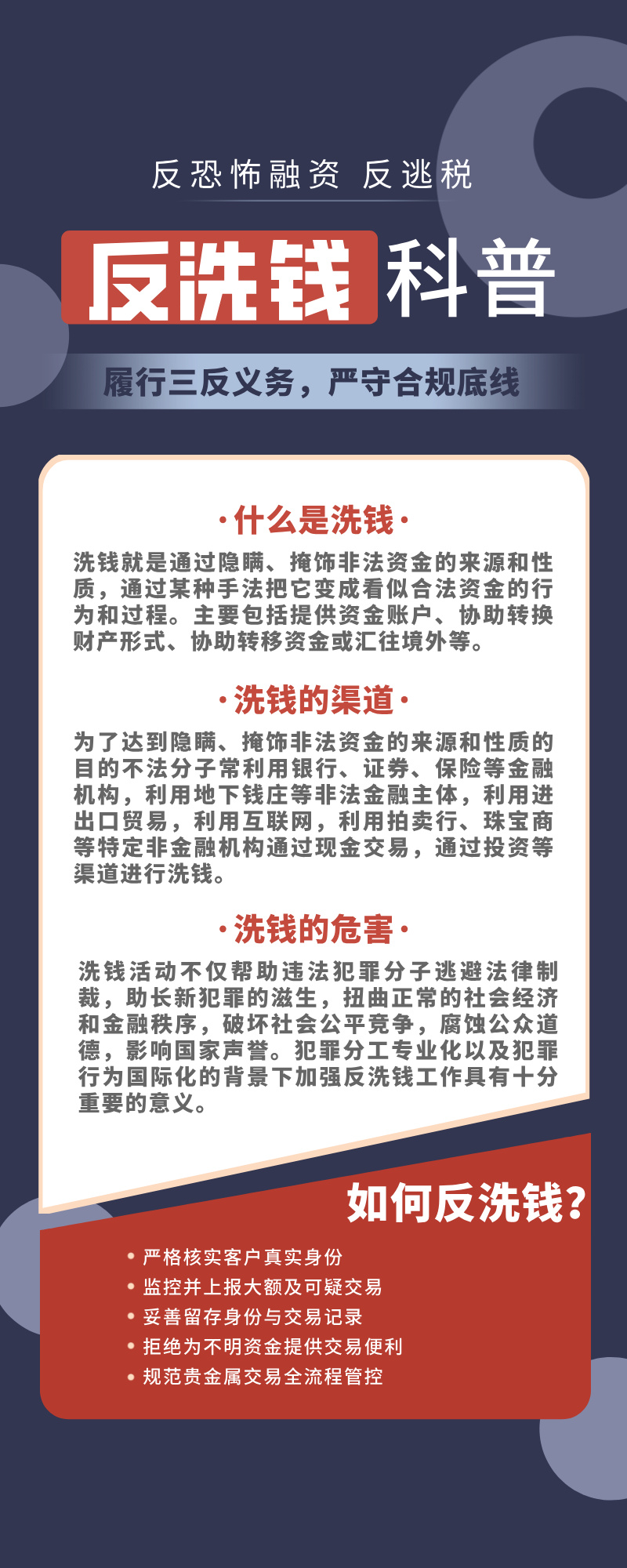 反恐怖融资 反逃税

反洗钱科普

履行三反义务，严守合规底线

·什么是洗钱·

洗钱就是通过隐瞒、掩饰非法资金的来源和性质，通过某种手法把它变成看似合法资金的行为和过程。主要包括提供资金账户、协助转换财产形式、协助转移资金或汇往境外等。

·洗钱的渠道·

为了达到隐瞒、掩饰非法资金的来源和性质的目的不法分子常利用银行、证券、保险等金融机构，利用地下钱庄等非法金融主体，利用进出口贸易，利用互联网，利用拍卖行、珠宝商等特定非金融机构通过现金交易，通过投资等渠道进行洗钱。

·洗钱的危害·

洗钱活动不仅帮助违法犯罪分子逃避法律制裁，助长新犯罪的滋生，扭曲正常的社会经济和金融秩序，破坏社会公平竞争，腐蚀公众道德，影响国家声誉。犯罪分工专业化以及犯罪行为国际化的背景下加强反洗钱工作具有十分重要的意义。

如何反洗钱?

• 严格核实客户真实身份
• 监控并上报大额及可疑交易
• 妥善留存身份与交易记录
• 拒绝为不明资金提供交易便利
• 规范贵金属交易全流程管控